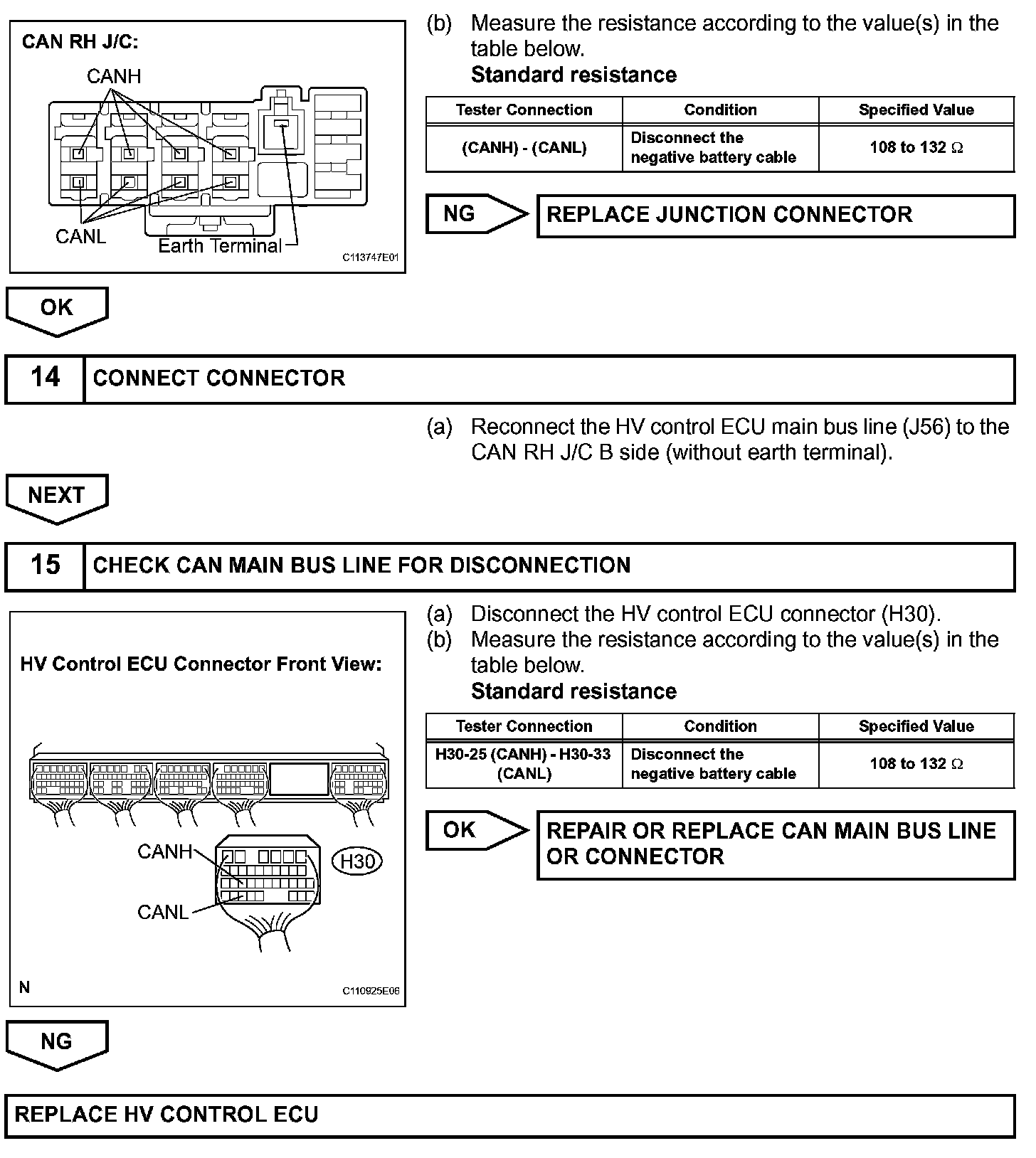 CAN RH J/C:

CANH

CANL

Earth Terminal

C113747E01

(b) Measure the resistance according to the value(s) in the table below.

Standard resistance

| Tester Connection | Condition | Specified Value |
|---|---|---|
| (CANH) - (CANL) | Disconnect the negative battery cable | 108 to 132 $\Omega$ |

NG

REPLACE JUNCTION CONNECTOR

OK

14 CONNECT CONNECTOR

(a) Reconnect the HV control ECU main bus line (J56) to the CAN RH J/C B side (without earth terminal).

NEXT

15 CHECK CAN MAIN BUS LINE FOR DISCONNECTION

HV Control ECU Connector Front View:

CANH

CANL

H30

N

C110925E06

(a) Disconnect the HV control ECU connector (H30).

(b) Measure the resistance according to the value(s) in the table below.

Standard resistance

| Tester Connection | Condition | Specified Value |
|---|---|---|
| H30-25 (CANH) - H30-33 (CANL) | Disconnect the negative battery cable | 108 to 132 $\Omega$ |

OK

REPAIR OR REPLACE CAN MAIN BUS LINE OR CONNECTOR

NG

REPLACE HV CONTROL ECU